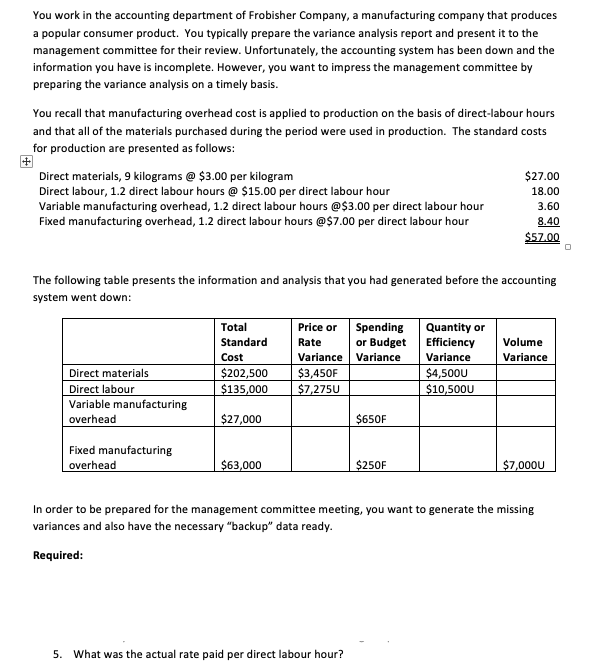 You work in the accounting department of Frobisher Company, a manufacturing company that produces a popular consumer product. You typically prepare the variance analysis report and present it to the management committee for their review. Unfortunately, the accounting system has been down and the information you have is incomplete. However, you want to impress the management committee by preparing the variance analysis on a timely basis.

You recall that manufacturing overhead cost is applied to production on the basis of direct-labour hours and that all of the materials purchased during the period were used in production. The standard costs for production are presented as follows:

| | |
|---|---|
| Direct materials, 9 kilograms @ \$3.00 per kilogram | \$27.00 |
| Direct labour, 1.2 direct labour hours @ \$15.00 per direct labour hour | 18.00 |
| Variable manufacturing overhead, 1.2 direct labour hours @\$3.00 per direct labour hour | 3.60 |
| Fixed manufacturing overhead, 1.2 direct labour hours @\$7.00 per direct labour hour | 8.40 |
| | \$57.00 |

The following table presents the information and analysis that you had generated before the accounting system went down:

| | Total Standard Cost | Price or Rate Variance | Spending or Budget Variance | Quantity or Efficiency Variance | Volume Variance |
|---|---|---|---|---|---|
| Direct materials | \$202,500 | \$3,450F | | \$4,500U | |
| Direct labour | \$135,000 | \$7,275U | | \$10,500U | |
| Variable manufacturing overhead | \$27,000 | | \$650F | | |
| Fixed manufacturing overhead | \$63,000 | | \$250F | | \$7,000U |

In order to be prepared for the management committee meeting, you want to generate the missing variances and also have the necessary "backup" data ready.

Required:

5. What was the actual rate paid per direct labour hour?